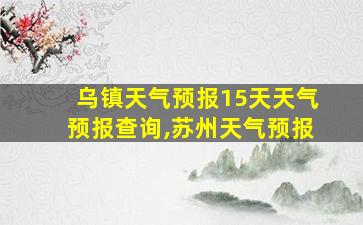 乌镇天气预报15天天气预报查询,苏州天气预报